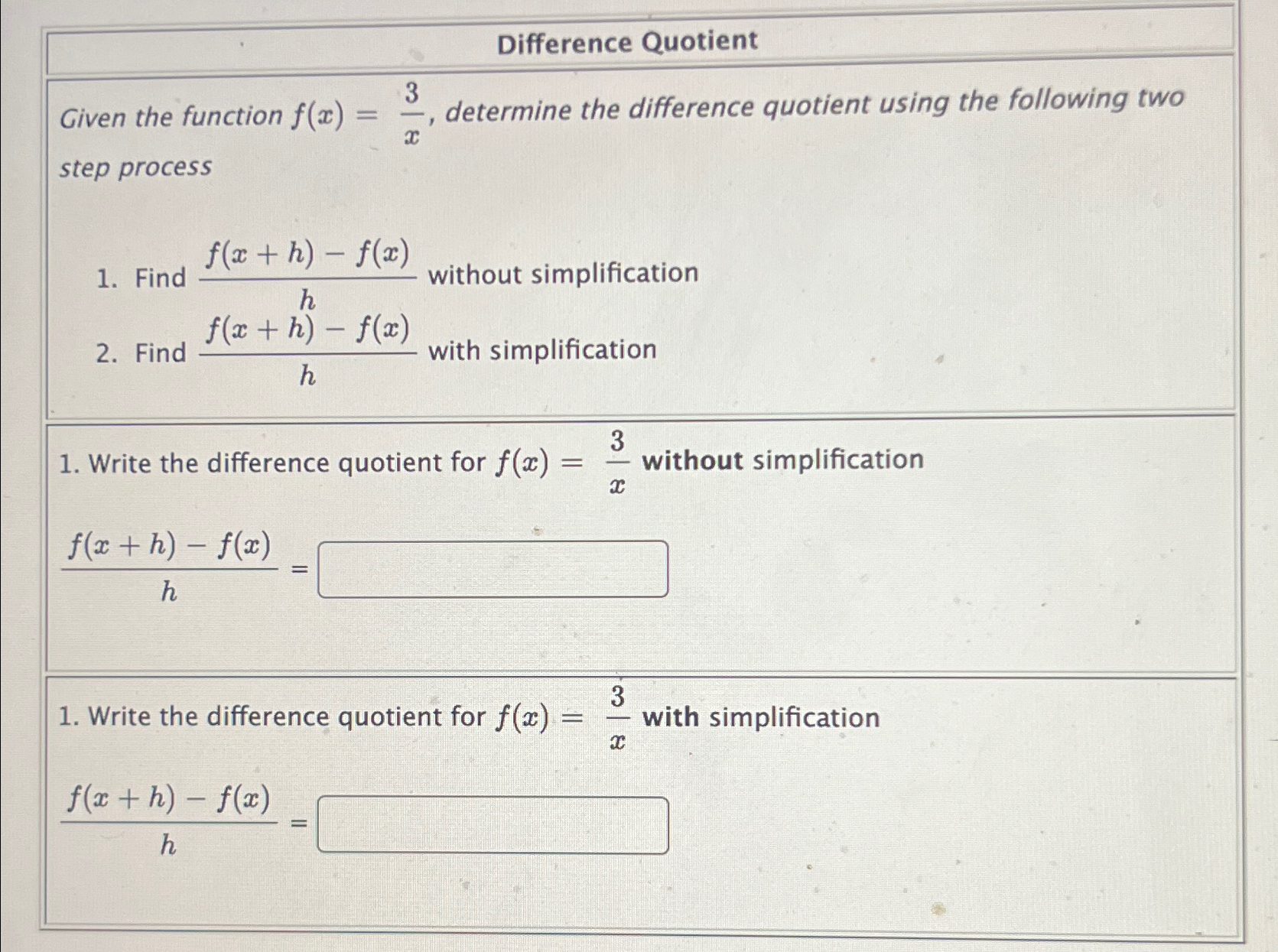 Difference Quotient

Given the function $f(x) = \frac{3}{x}$, determine the difference quotient using the following two step process

1. Find $\frac{f(x+h)-f(x)}{h}$ without simplification
2. Find $\frac{f(x+h)-f(x)}{h}$ with simplification

1. Write the difference quotient for $f(x) = \frac{3}{x}$ without simplification

$\frac{f(x+h)-f(x)}{h} =$

1. Write the difference quotient for $f(x) = \frac{3}{x}$ with simplification

$\frac{f(x+h)-f(x)}{h} =$